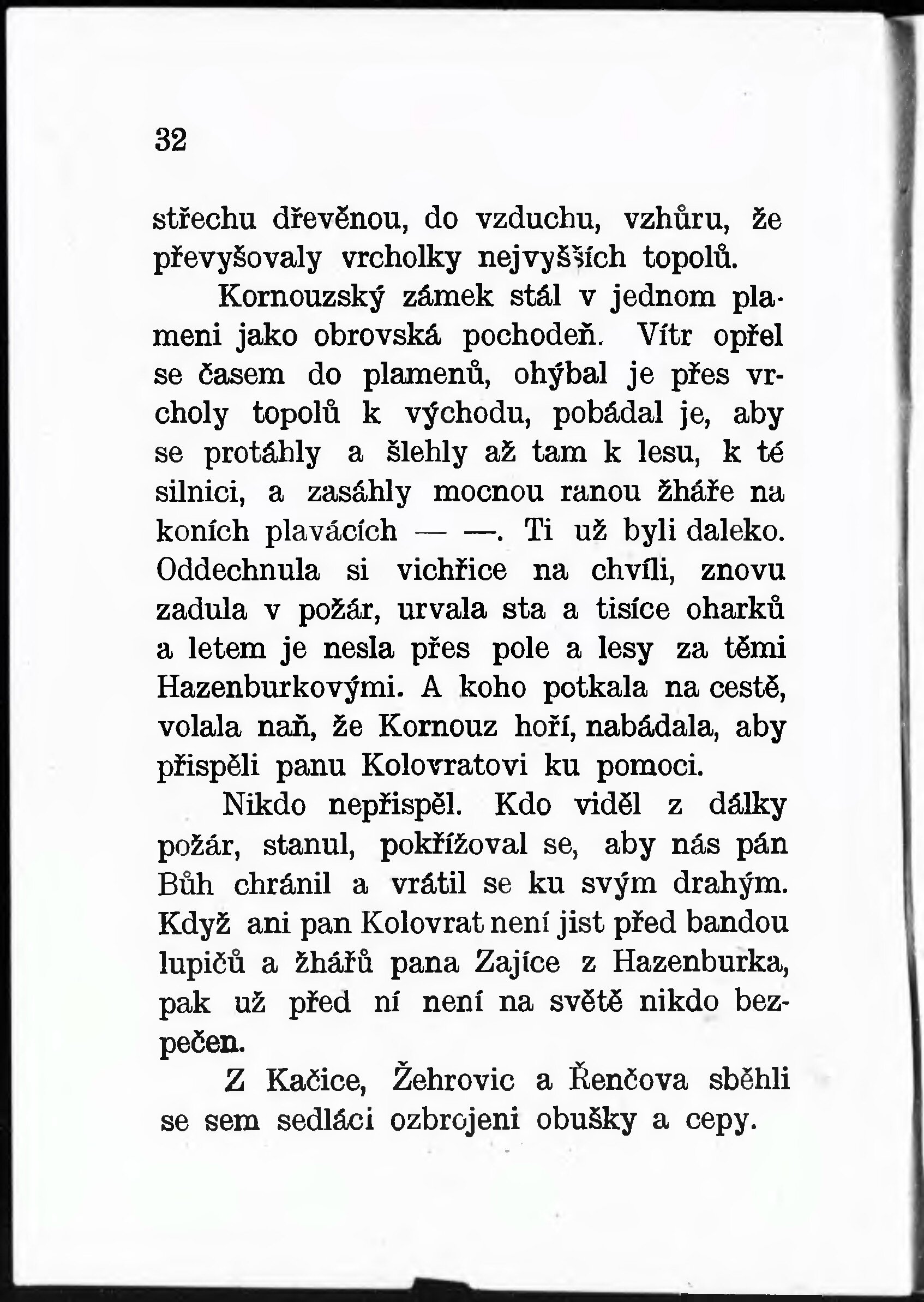 32

střechu dřevěnou, do vzduchu, vzhůru, že převyšovaly vrcholky nejvyšších topolů.

Kornouzský zámek stál v jednom plameni jako obrovská pochodeň. Vítr opřel se časem do plamenů, ohýbal je přes vrcholy topolů k východu, pobádal je, aby se protáhly a šlehly až tam k lesu, k té silnici, a zasáhly mocnou ranou žháře na koních plavácích — —. Ti už byli daleko. Oddechnula si vichřice na chvíli, znovu zadula v požár, urvala sta a tisíce oharků a letem je nesla přes pole a lesy za těmi Hazenburkovými. A koho potkala na cestě, volala naň, že Kornouz hoří, nabádala, aby přispěli panu Kolovratovi ku pomoci.

Nikdo nepřispěl. Kdo viděl z dálky požár, stanul, pokřižoval se, aby nás pán Bůh chránil a vrátil se ku svým drahým. Když ani pan Kolovrat není jist před bandou lupičů a žhářů pana Zajíce z Hazenburka, pak už před ní není na světě nikdo bezpečen.

Z Kačice, Žehrovic a Řenčova sběhli se sem sedláci ozbrojeni obušky a cepy.